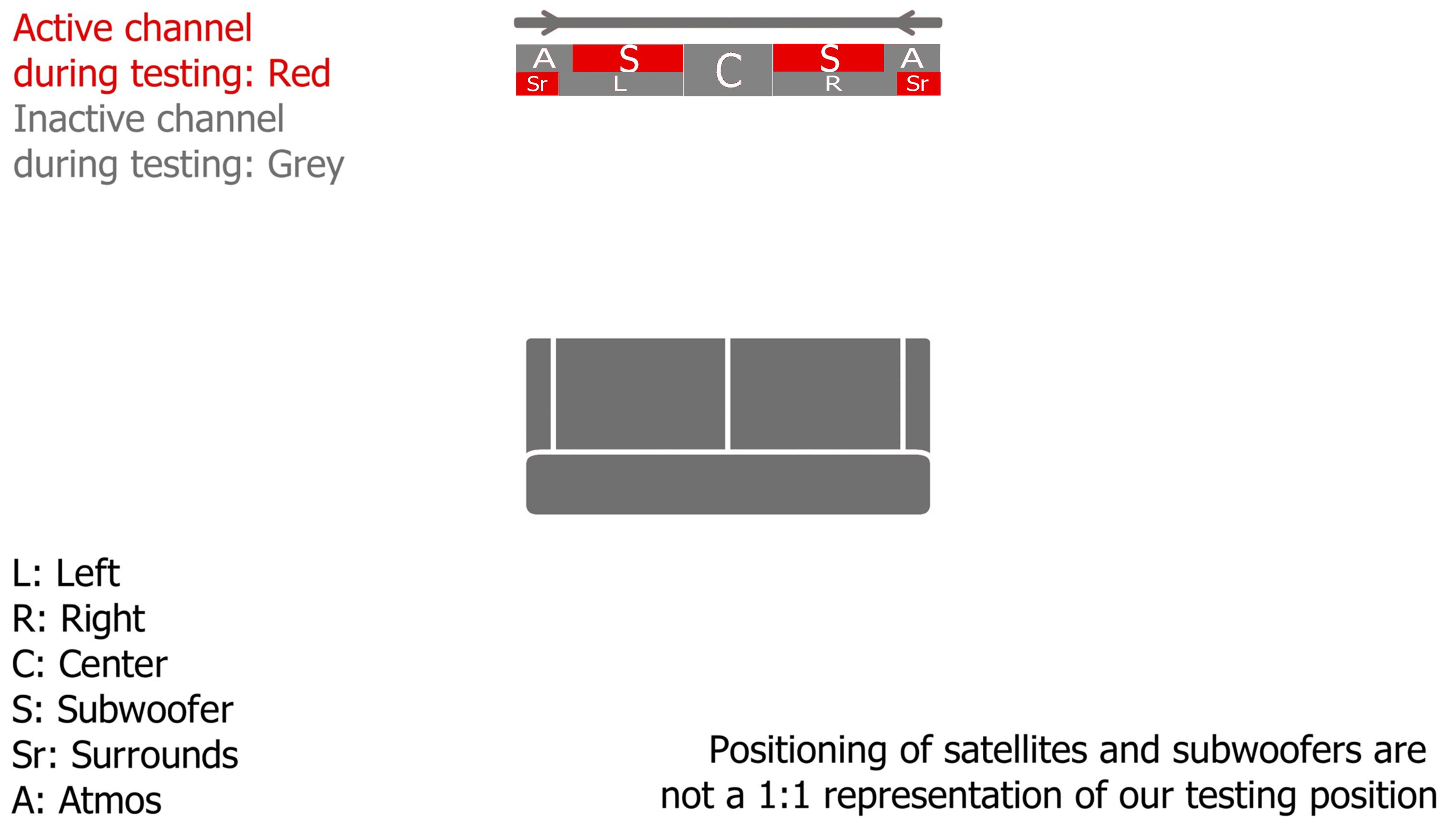 Active channel during testing: Red
Inactive channel during testing: Grey

A S C S A
Sr L R Sr

L: Left
R: Right
C: Center
S: Subwoofer
Sr: Surrounds
A: Atmos

Positioning of satellites and subwoofers are not a 1:1 representation of our testing position